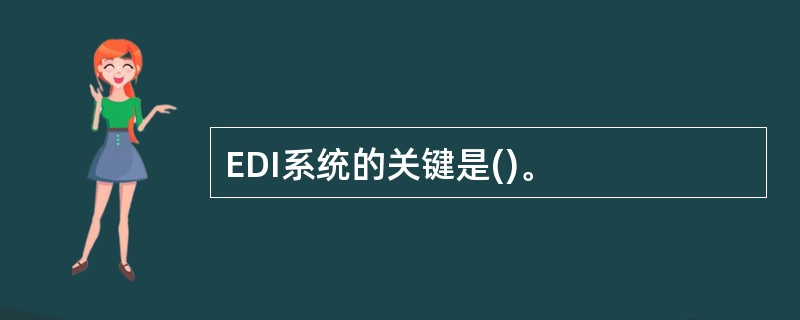 EDI系统的关键是()。